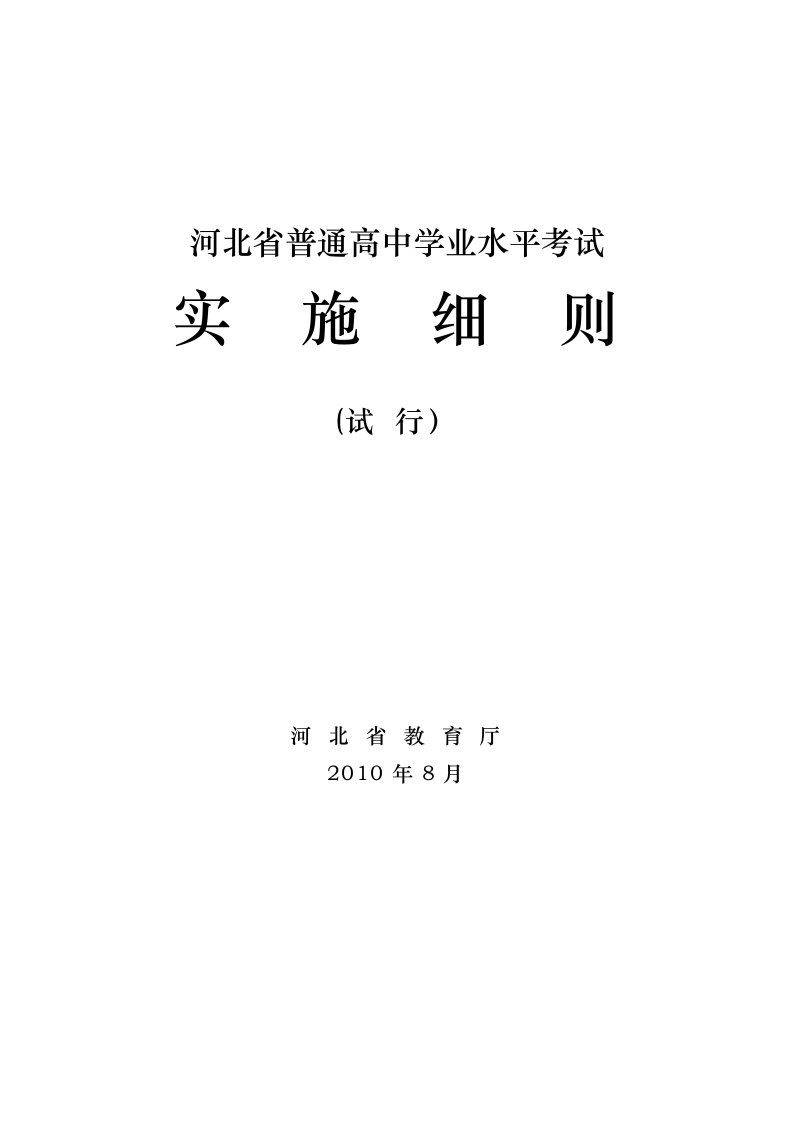 河北省普通高中学业水平考试

实 施 细 则

(试 行）

河 北 省 教 育 厅

2010 年 8 月